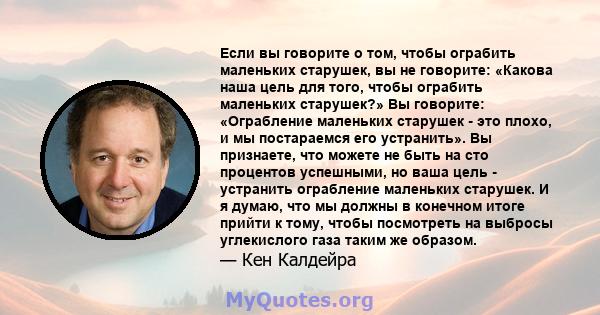 Если вы говорите о том, чтобы ограбить маленьких старушек, вы не говорите: «Какова наша цель для того, чтобы ограбить маленьких старушек?» Вы говорите: «Ограбление маленьких старушек - это плохо, и мы постараемся его устранить». Вы признаете, что можете не быть на сто процентов успешными, но ваша цель - устранить ограбление маленьких старушек. И я думаю, что мы должны в конечном итоге прийти к тому, чтобы посмотреть на выбросы углекислого газа таким же образом.
— Кен Калдейра

MyQuotes.org